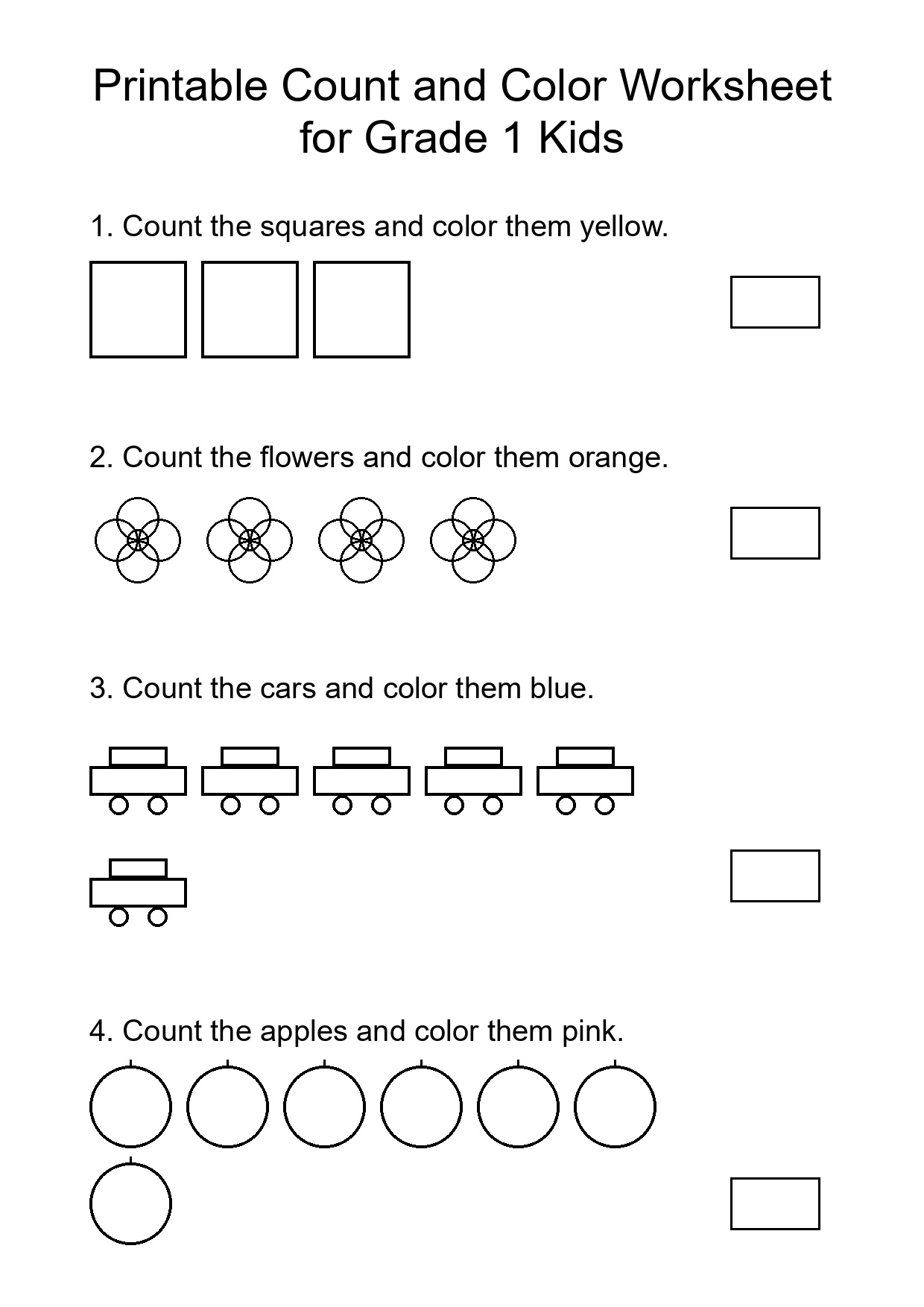 Printable Count and Color Worksheet for Grade 1 Kids

1. Count the squares and color them yellow.

2. Count the flowers and color them orange.

3. Count the cars and color them blue.

4. Count the apples and color them pink.